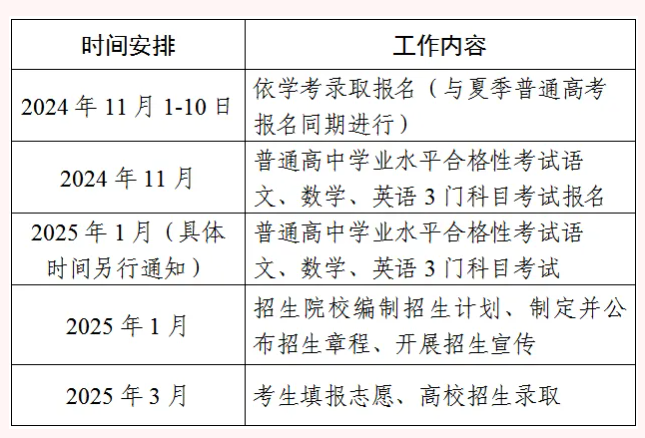 | 时间安排 | 工作内容 |
|---|---|
| 2024 年 11 月 1-10 日 | 依学考录取报名（与夏季普通高考报名同期进行） |
| 2024 年 11 月 | 普通高中学业水平合格性考试语文、数学、英语 3 门科目考试报名 |
| 2025 年 1 月（具体时间另行通知） | 普通高中学业水平合格性考试语文、数学、英语 3 门科目考试 |
| 2025 年 1 月 | 招生院校编制招生计划、制定并公布招生章程、开展招生宣传 |
| 2025 年 3 月 | 考生填报志愿、高校招生录取 |